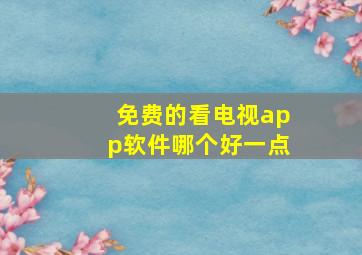 免费的看电视app软件哪个好一点